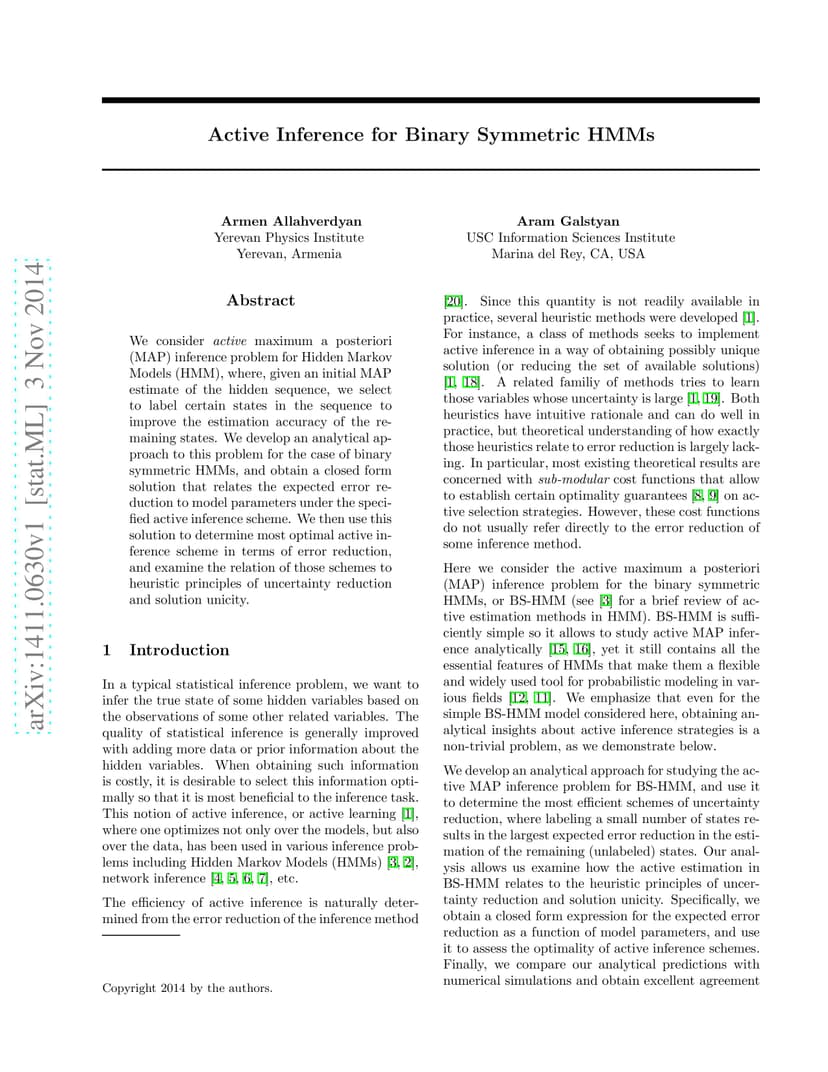 arXiv:1411.0630v1 [stat.ML] 3 Nov 2014

Active Inference for Binary Symmetric HMMs

Armen Allahverdyan
Yerevan Physics Institute
Yerevan, Armenia

Aram Galstyan
USC Information Sciences Institute
Marina del Rey, CA, USA

Abstract

We consider active maximum a posteriori (MAP) inference problem for Hidden Markov Models (HMM), where, given an initial MAP estimate of the hidden sequence, we select to label certain states in the sequence to improve the estimation accuracy of the remaining states. We develop an analytical approach to this problem for the case of binary symmetric HMMs, and obtain a closed form solution that relates the expected error reduction to model parameters under the specified active inference scheme. We then use this solution to determine most optimal active inference scheme in terms of error reduction, and examine the relation of those schemes to heuristic principles of uncertainty reduction and solution unicity.

1 Introduction

In a typical statistical inference problem, we want to infer the true state of some hidden variables based on the observations of some other related variables. The quality of statistical inference is generally improved with adding more data or prior information about the hidden variables. When obtaining such information is costly, it is desirable to select this information optimally so that it is most beneficial to the inference task. This notion of active inference, or active learning [1], where one optimizes not only over the models, but also over the data, has been used in various inference problems including Hidden Markov Models (HMMs) [3, 2], network inference [4, 5, 6, 7], etc.

The efficiency of active inference is naturally determined from the error reduction of the inference method

Copyright 2014 by the authors.

[20]. Since this quantity is not readily available in practice, several heuristic methods were developed [1]. For instance, a class of methods seeks to implement active inference in a way of obtaining possibly unique solution (or reducing the set of available solutions) [1, 18]. A related familiy of methods tries to learn those variables whose uncertainty is large [1, 19]. Both heuristics have intuitive rationale and can do well in practice, but theoretical understanding of how exactly those heuristics relate to error reduction is largely lacking. In particular, most existing theoretical results are concerned with sub-modular cost functions that allow to establish certain optimality guarantees [8, 9] on active selection strategies. However, these cost functions do not usually refer directly to the error reduction of some inference method.

Here we consider the active maximum a posteriori (MAP) inference problem for the binary symmetric HMMs, or BS-HMM (see [3] for a brief review of active estimation methods in HMM). BS-HMM is sufficiently simple so it allows to study active MAP inference analytically [15, 16], yet it still contains all the essential features of HMMs that make them a flexible and widely used tool for probabilistic modeling in various fields [12, 11]. We emphasize that even for the simple BS-HMM model considered here, obtaining analytical insights about active inference strategies is a non-trivial problem, as we demonstrate below.

We develop an analytical approach for studying the active MAP inference problem for BS-HMM, and use it to determine the most efficient schemes of uncertainty reduction, where labeling a small number of states results in the largest expected error reduction in the estimation of the remaining (unlabeled) states. Our analysis allows us examine how the active estimation in BS-HMM relates to the heuristic principles of uncertainty reduction and solution unicity. Specifically, we obtain a closed form expression for the expected error reduction as a function of model parameters, and use it to assess the optimality of active inference schemes. Finally, we compare our analytical predictions with numerical simulations and obtain excellent agreement